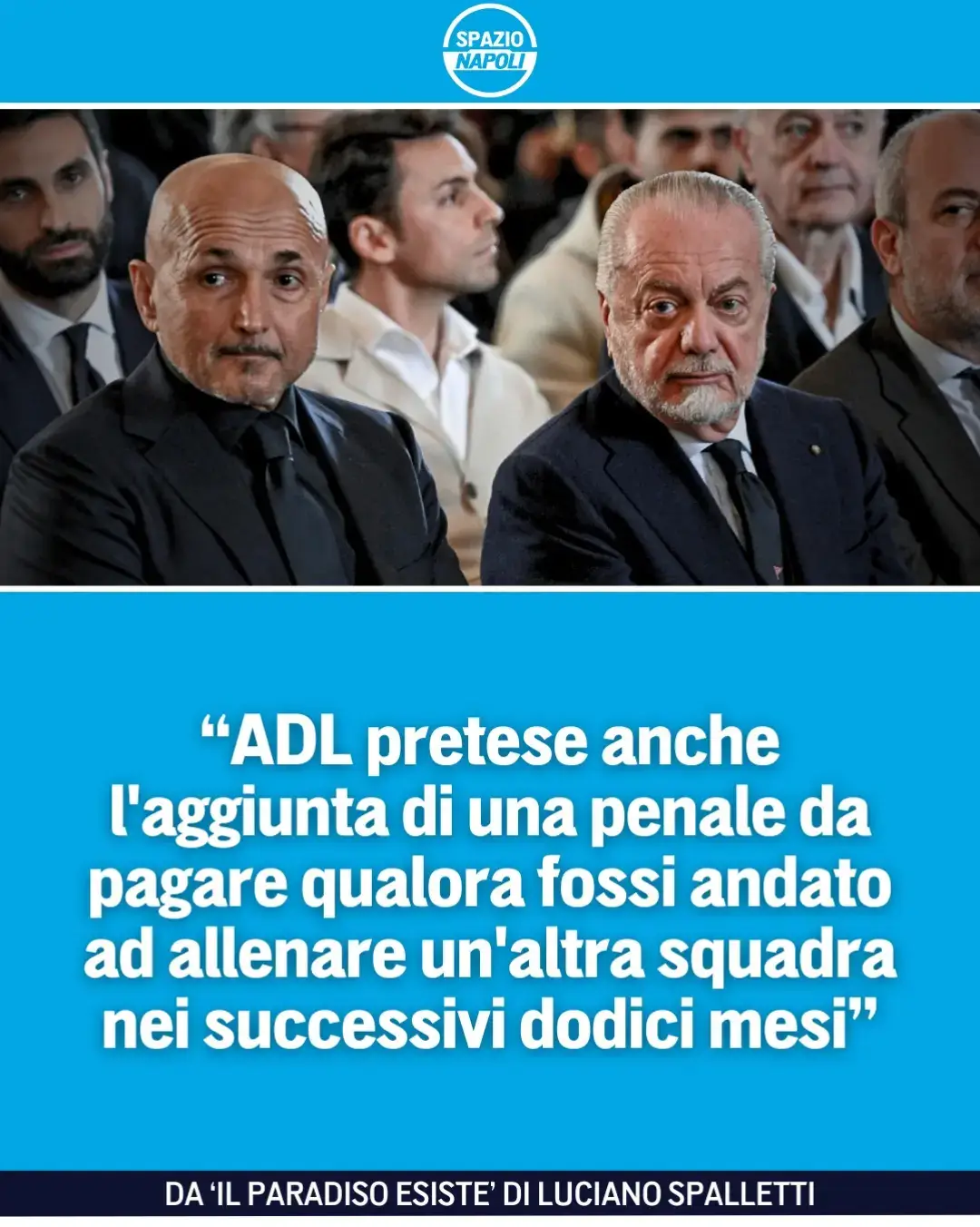 SPAZIO NAPOLI

“ADL pretese anche l'aggiunta di una penale da pagare qualora fossi andato ad allenare un'altra squadra nei successivi dodici mesi”

DA ‘IL PARADISO ESISTE’ DI LUCIANO SPALLETTI